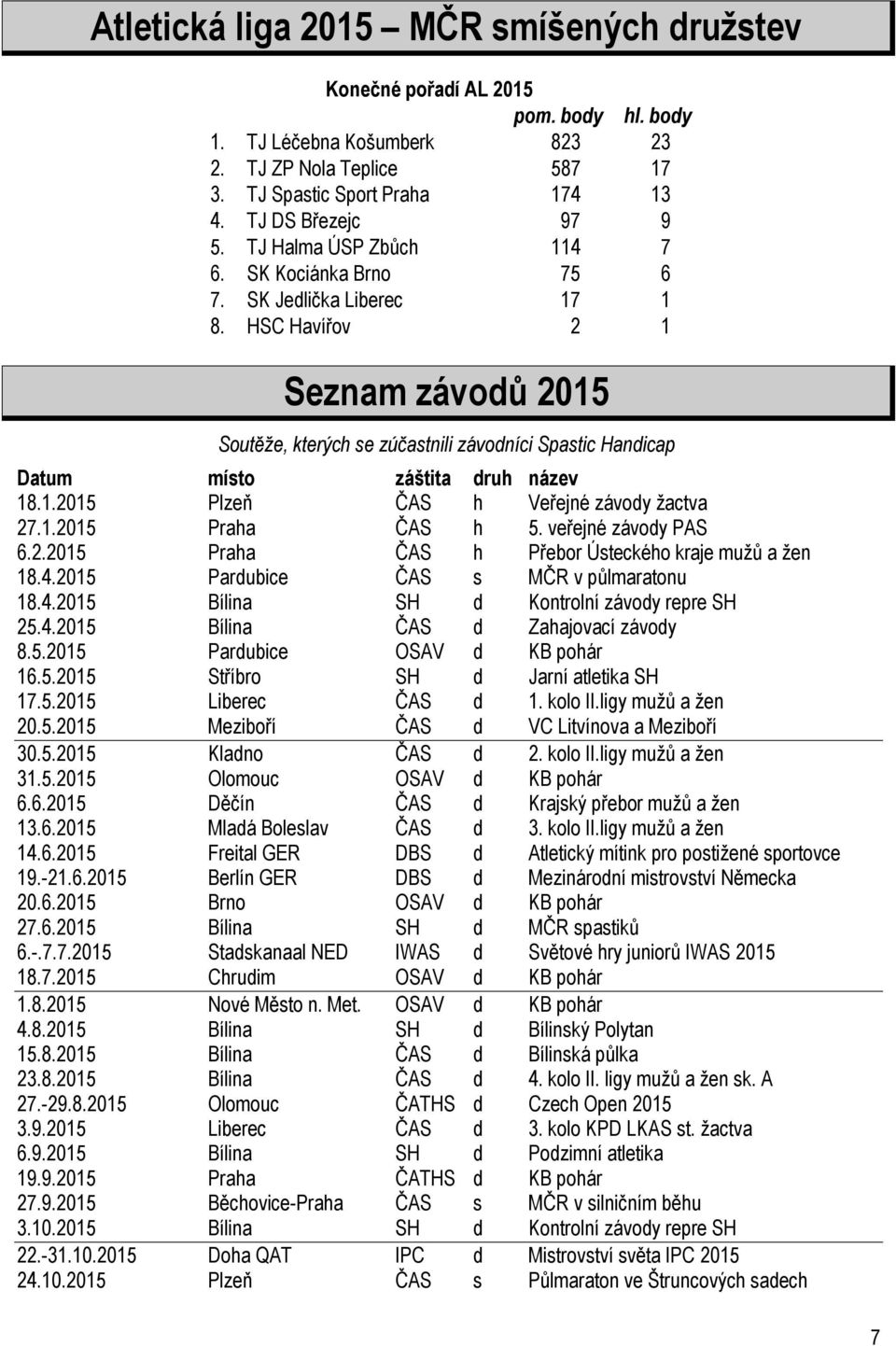 Atletická liga 2015 – MČR smíšených družstev

Konečné pořadí AL 2015

| | | pom. body | hl. body |
|---|---|---|---|
| 1. | TJ Léčebna Košumberk | 823 | 23 |
| 2. | TJ ZP Nola Teplice | 587 | 17 |
| 3. | TJ Spastic Sport Praha | 174 | 13 |
| 4. | TJ DS Březejc | 97 | 9 |
| 5. | TJ Halma ÚSP Zbůch | 114 | 7 |
| 6. | SK Kociánka Brno | 75 | 6 |
| 7. | SK Jedlička Liberec | 17 | 1 |
| 8. | HSC Havířov | 2 | 1 |

Seznam závodů 2015

Soutěže, kterých se zúčastnili závodníci Spastic Handicap

| Datum | místo | záštita | druh | název |
|---|---|---|---|---|
| 18.1.2015 | Plzeň | ČAS | h | Veřejné závody žactva |
| 27.1.2015 | Praha | ČAS | h | 5. veřejné závody PAS |
| 6.2.2015 | Praha | ČAS | h | Přebor Ústeckého kraje mužů a žen |
| 18.4.2015 | Pardubice | ČAS | s | MČR v půlmaratonu |
| 18.4.2015 | Bílina | SH | d | Kontrolní závody repre SH |
| 25.4.2015 | Bílina | ČAS | d | Zahajovací závody |
| 8.5.2015 | Pardubice | OSAV | d | KB pohár |
| 16.5.2015 | Stříbro | SH | d | Jarní atletika SH |
| 17.5.2015 | Liberec | ČAS | d | 1. kolo II.ligy mužů a žen |
| 20.5.2015 | Meziboří | ČAS | d | VC Litvínova a Meziboří |
| 30.5.2015 | Kladno | ČAS | d | 2. kolo II.ligy mužů a žen |
| 31.5.2015 | Olomouc | OSAV | d | KB pohár |
| 6.6.2015 | Děčín | ČAS | d | Krajský přebor mužů a žen |
| 13.6.2015 | Mladá Boleslav | ČAS | d | 3. kolo II.ligy mužů a žen |
| 14.6.2015 | Freital GER | DBS | d | Atletický mítink pro postižené sportovce |
| 19.-21.6.2015 | Berlín GER | DBS | d | Mezinárodní mistrovství Německa |
| 20.6.2015 | Brno | OSAV | d | KB pohár |
| 27.6.2015 | Bílina | SH | d | MČR spastiků |
| 6.-.7.7.2015 | Stadskanaal NED | IWAS | d | Světové hry juniorů IWAS 2015 |
| 18.7.2015 | Chrudim | OSAV | d | KB pohár |
| 1.8.2015 | Nové Město n. Met. | OSAV | d | KB pohár |
| 4.8.2015 | Bílina | SH | d | Bílinský Polytan |
| 15.8.2015 | Bílina | ČAS | d | Bílinská půlka |
| 23.8.2015 | Bílina | ČAS | d | 4. kolo II. ligy mužů a žen sk. A |
| 27.-29.8.2015 | Olomouc | ČATHS | d | Czech Open 2015 |
| 3.9.2015 | Liberec | ČAS | d | 3. kolo KPD LKAS st. žactva |
| 6.9.2015 | Bílina | SH | d | Podzimní atletika |
| 19.9.2015 | Praha | ČATHS | d | KB pohár |
| 27.9.2015 | Běchovice-Praha | ČAS | s | MČR v silničním běhu |
| 3.10.2015 | Bílina | SH | d | Kontrolní závody repre SH |
| 22.-31.10.2015 | Doha QAT | IPC | d | Mistrovství světa IPC 2015 |
| 24.10.2015 | Plzeň | ČAS | s | Půlmaraton ve Štruncových sadech |

7